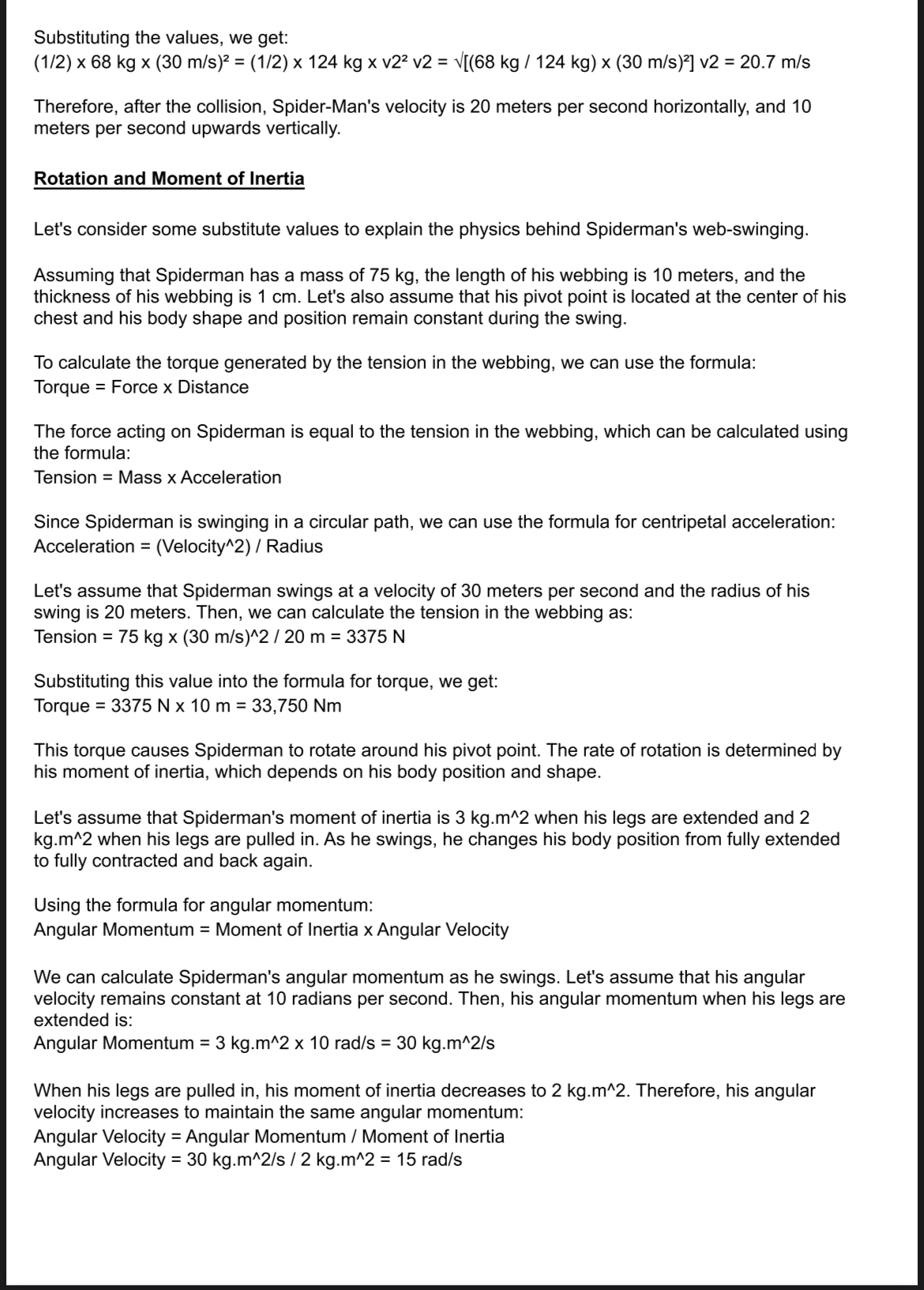 Substituting the values, we get:
(1/2) x 68 kg x (30 m/s)² = (1/2) x 124 kg x v2² v2 = √[(68 kg / 124 kg) x (30 m/s)²] v2 = 20.7 m/s

Therefore, after the collision, Spider-Man's velocity is 20 meters per second horizontally, and 10 meters per second upwards vertically.

Rotation and Moment of Inertia

Let's consider some substitute values to explain the physics behind Spiderman's web-swinging.

Assuming that Spiderman has a mass of 75 kg, the length of his webbing is 10 meters, and the thickness of his webbing is 1 cm. Let's also assume that his pivot point is located at the center of his chest and his body shape and position remain constant during the swing.

To calculate the torque generated by the tension in the webbing, we can use the formula:
Torque = Force x Distance

The force acting on Spiderman is equal to the tension in the webbing, which can be calculated using the formula:
Tension = Mass x Acceleration

Since Spiderman is swinging in a circular path, we can use the formula for centripetal acceleration:
Acceleration = (Velocity^2) / Radius

Let's assume that Spiderman swings at a velocity of 30 meters per second and the radius of his swing is 20 meters. Then, we can calculate the tension in the webbing as:
Tension = 75 kg x (30 m/s)^2 / 20 m = 3375 N

Substituting this value into the formula for torque, we get:
Torque = 3375 N x 10 m = 33,750 Nm

This torque causes Spiderman to rotate around his pivot point. The rate of rotation is determined by his moment of inertia, which depends on his body position and shape.

Let's assume that Spiderman's moment of inertia is 3 kg.m^2 when his legs are extended and 2 kg.m^2 when his legs are pulled in. As he swings, he changes his body position from fully extended to fully contracted and back again.

Using the formula for angular momentum:
Angular Momentum = Moment of Inertia x Angular Velocity

We can calculate Spiderman's angular momentum as he swings. Let's assume that his angular velocity remains constant at 10 radians per second. Then, his angular momentum when his legs are extended is:
Angular Momentum = 3 kg.m^2 x 10 rad/s = 30 kg.m^2/s

When his legs are pulled in, his moment of inertia decreases to 2 kg.m^2. Therefore, his angular velocity increases to maintain the same angular momentum:
Angular Velocity = Angular Momentum / Moment of Inertia
Angular Velocity = 30 kg.m^2/s / 2 kg.m^2 = 15 rad/s